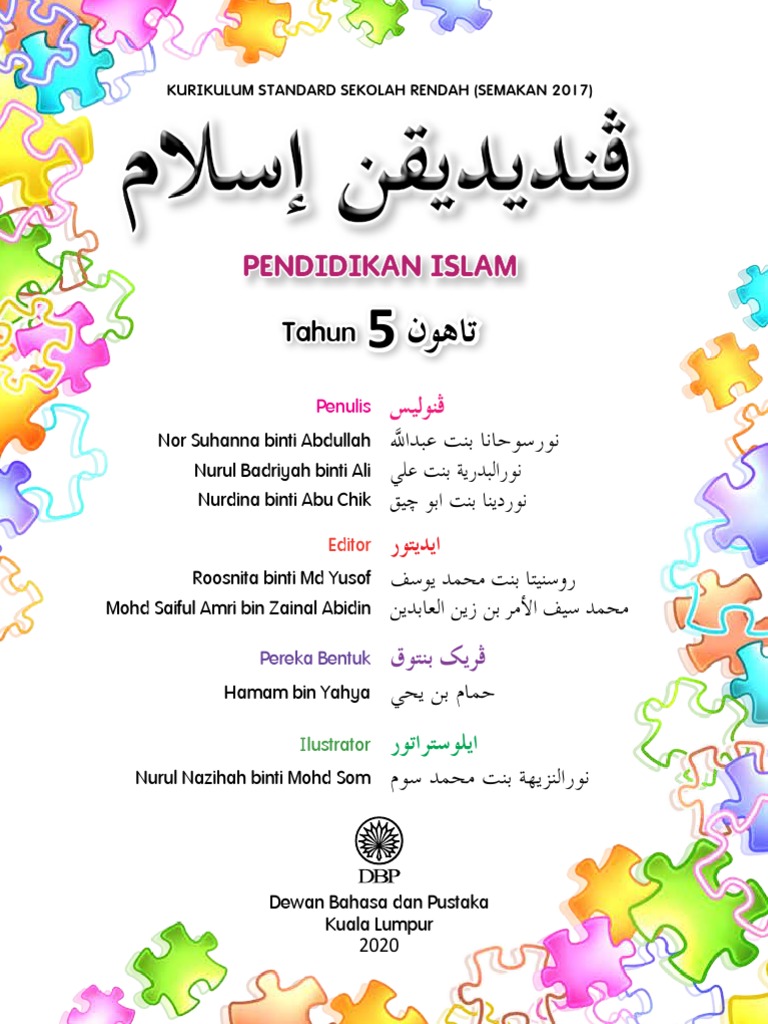 KURIKULUM STANDARD SEKOLAH RENDAH (SEMAKAN 2017)

ڤنديديقن إسلام

PENDIDIKAN ISLAM

Tahun 5 تاهون

Penulis ڤنوليس
Nor Suhanna binti Abdullah نورسوحانا بنت عبدالله
Nurul Badriyah binti Ali نورالبدرية بنت علي
Nurdina binti Abu Chik نوردينا بنت ابو چيق

Editor ايديتور
Roosnita binti Md Yusof روسنيتا بنت محمد يوسف
Mohd Saiful Amri bin Zainal Abidin محمد سيف الأمر بن زين العابدين

Pereka Bentuk ڤريک بنتوق
Hamam bin Yahya حمام بن يحي

Ilustrator ايلوستراتور
Nurul Nazihah binti Mohd Som نورالنزيهة بنت محمد سوم

DBP
Dewan Bahasa dan Pustaka
Kuala Lumpur
2020